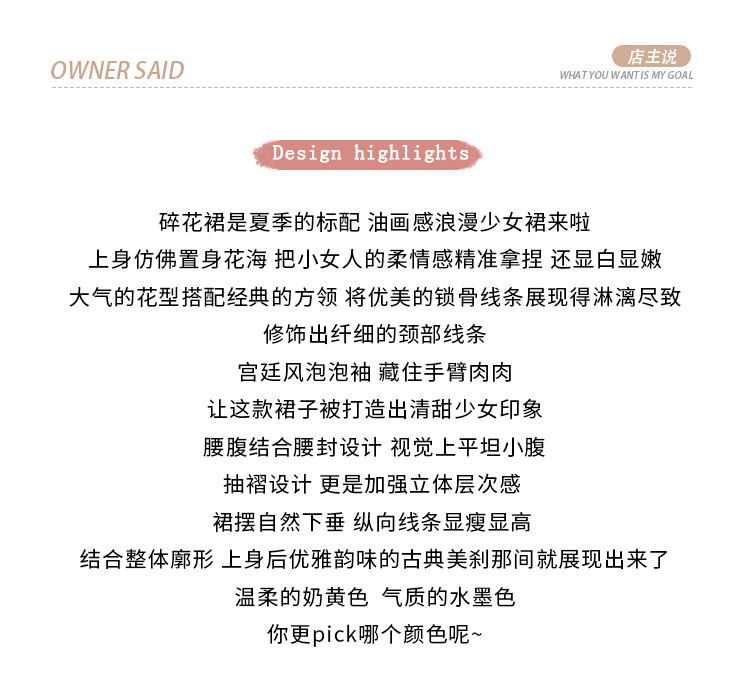 OWNER SAID

店主说
WHAT YOU WANT IS MY GOAL

Design highlights

碎花裙是夏季的标配 油画感浪漫少女裙来啦
上身仿佛置身花海 把小女人的柔情感精准拿捏 还显白显嫩
大气的花型搭配经典的方领 将优美的锁骨线条展现得淋漓尽致
修饰出纤细的颈部线条
宫廷风泡泡袖 藏住手臂肉肉
让这款裙子被打造出清甜少女印象
腰腹结合腰封设计 视觉上平坦小腹
抽褶设计 更是加强立体层次感
裙摆自然下垂 纵向线条显瘦显高
结合整体廓形 上身后优雅韵味的古典美刹那间就展现出来了
温柔的奶黄色 气质的水墨色
你更pick哪个颜色呢~